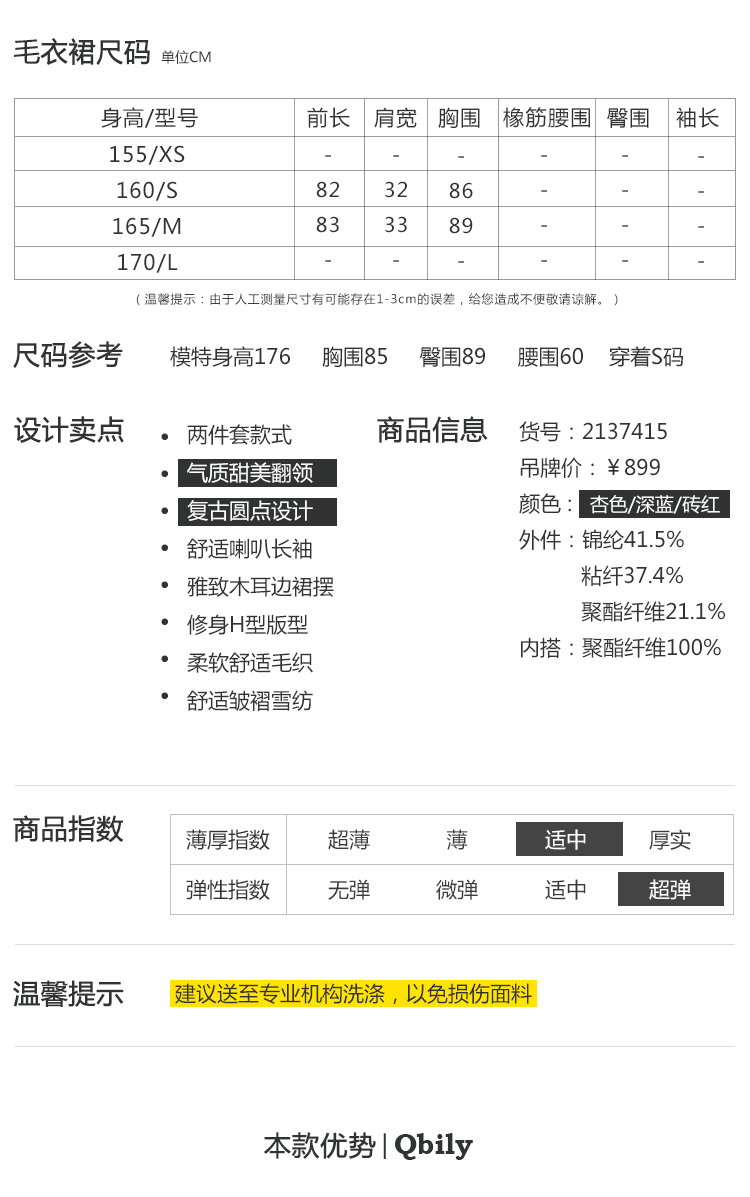 毛衣裙尺码 单位CM

| 身高/型号 | 前长 | 肩宽 | 胸围 | 橡筋腰围 | 臀围 | 袖长 |
|---|---|---|---|---|---|---|
| 155/XS | - | - | - | - | - | - |
| 160/S | 82 | 32 | 86 | - | - | - |
| 165/M | 83 | 33 | 89 | - | - | - |
| 170/L | - | - | - | - | - | - |

（温馨提示：由于人工测量尺寸有可能存在1-3cm的误差，给您造成不便敬请谅解。）

尺码参考 模特身高176 胸围85 臀围89 腰围60 穿着S码

设计卖点
• 两件套款式
• 气质甜美翻领
• 复古圆点设计
• 舒适喇叭长袖
• 雅致木耳边裙摆
• 修身H型版型
• 柔软舒适毛织
• 舒适皱褶雪纺

商品信息
货号：2137415
吊牌价：￥899
颜色：杏色/深蓝/砖红
外件：锦纶41.5%
粘纤37.4%
聚酯纤维21.1%
内搭：聚酯纤维100%

商品指数

| 薄厚指数 | 超薄 | 薄 | 适中 | 厚实 |
|---|---|---|---|---|
| 弹性指数 | 无弹 | 微弹 | 适中 | 超弹 |

温馨提示 建议送至专业机构洗涤，以免损伤面料

本款优势 | Qbily